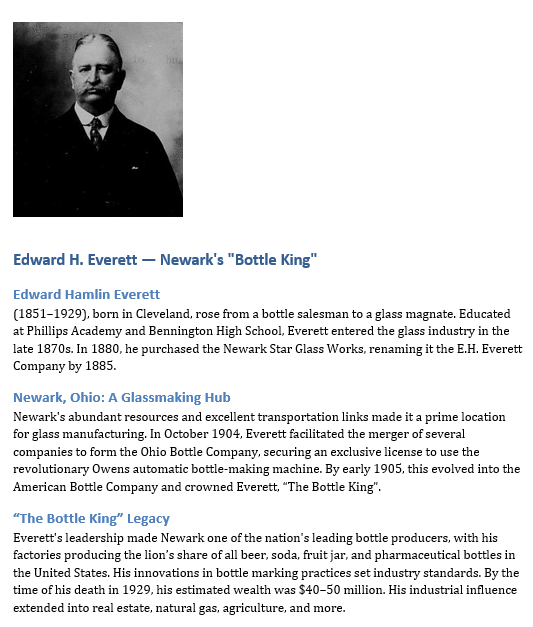 Edward H. Everett — Newark's "Bottle King"

Edward Hamlin Everett

(1851–1929), born in Cleveland, rose from a bottle salesman to a glass magnate. Educated at Phillips Academy and Bennington High School, Everett entered the glass industry in the late 1870s. In 1880, he purchased the Newark Star Glass Works, renaming it the E.H. Everett Company by 1885.

Newark, Ohio: A Glassmaking Hub

Newark's abundant resources and excellent transportation links made it a prime location for glass manufacturing. In October 1904, Everett facilitated the merger of several companies to form the Ohio Bottle Company, securing an exclusive license to use the revolutionary Owens automatic bottle-making machine. By early 1905, this evolved into the American Bottle Company and crowned Everett, "The Bottle King".

"The Bottle King" Legacy

Everett's leadership made Newark one of the nation's leading bottle producers, with his factories producing the lion's share of all beer, soda, fruit jar, and pharmaceutical bottles in the United States. His innovations in bottle marking practices set industry standards. By the time of his death in 1929, his estimated wealth was \$40–50 million. His industrial influence extended into real estate, natural gas, agriculture, and more.